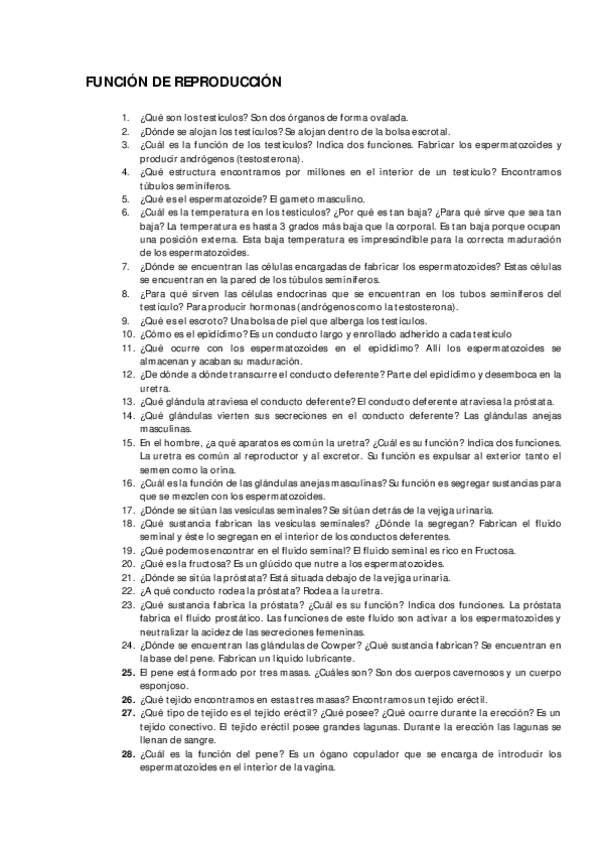 FUNCIÓN DE REPRODUCCIÓN

1. ¿Qué son los testículos? Son dos órganos de forma ovalada.
2. ¿Dónde se alojan los testículos? Se alojan dentro de la bolsa escrotal.
3. ¿Cuál es la función de los testículos? Indica dos funciones. Fabricar los espermatozoides y producir andrógenos (testosterona).
4. ¿Qué estructura encontramos por millones en el interior de un testículo? Encontramos túbulos seminíferos.
5. ¿Qué es el espermatozoide? El gameto masculino.
6. ¿Cuál es la temperatura en los testículos? ¿Por qué es tan baja? ¿Para qué sirve que sea tan baja? La temperatura es hasta 3 grados más baja que la corporal. Es tan baja porque ocupan una posición externa. Esta baja temperatura es imprescindible para la correcta maduración de los espermatozoides.
7. ¿Dónde se encuentran las células encargadas de fabricar los espermatozoides? Estas células se encuentran en la pared de los túbulos seminíferos.
8. ¿Para qué sirven las células endocrinas que se encuentran en los tubos seminíferos del testículo? Para producir hormonas (andrógenos como la testosterona).
9. ¿Qué es el escroto? Una bolsa de piel que alberga los testículos.
10. ¿Cómo es el epidídimo? Es un conducto largo y enrollado adherido a cada testículo
11. ¿Qué ocurre con los espermatozoides en el epidídimo? Allí los espermatozoides se almacenan y acaban su maduración.
12. ¿De dónde a dónde transcurre el conducto deferente? Parte del epidídimo y desemboca en la uretra.
13. ¿Qué glándula atraviesa el conducto deferente? El conducto deferente atraviesa la próstata.
14. ¿Qué glándulas vierten sus secreciones en el conducto deferente? Las glándulas anejas masculinas.
15. En el hombre, ¿a qué aparatos es común la uretra? ¿Cuál es su función? Indica dos funciones. La uretra es común al reproductor y al excretor. Su función es expulsar al exterior tanto el semen como la orina.
16. ¿Cuál es la función de las glándulas anejas masculinas? Su función es segregar sustancias para que se mezclen con los espermatozoides.
17. ¿Dónde se sitúan las vesículas seminales? Se sitúan detrás de la vejiga urinaria.
18. ¿Qué sustancia fabrican las vesículas seminales? ¿Dónde la segregan? Fabrican el fluido seminal y éste lo segregan en el interior de los conductos deferentes.
19. ¿Qué podemos encontrar en el fluido seminal? El fluido seminal es rico en Fructosa.
20. ¿Qué es la fructosa? Es un glúcido que nutre a los espermatozoides.
21. ¿Dónde se sitúa la próstata? Está situada debajo de la vejiga urinaria.
22. ¿A qué conducto rodea la próstata? Rodea a la uretra.
23. ¿Qué sustancia fabrica la próstata? ¿Cuál es su función? Indica dos funciones. La próstata fabrica el fluido prostático. Las funciones de este fluido son activar a los espermatozoides y neutralizar la acidez de las secreciones femeninas.
24. ¿Dónde se encuentran las glándulas de Cowper? ¿Qué sustancia fabrican? Se encuentran en la base del pene. Fabrican un líquido lubricante.
25. El pene está formado por tres masas. ¿Cuáles son? Son dos cuerpos cavernosos y un cuerpo esponjoso.
26. ¿Qué tejido encontramos en estas tres masas? Encontramos un tejido eréctil.
27. ¿Qué tipo de tejido es el tejido eréctil? ¿Qué posee? ¿Qué ocurre durante la erección? Es un tejido conectivo. El tejido eréctil posee grandes lagunas. Durante la erección las lagunas se llenan de sangre.
28. ¿Cuál es la función del pene? Es un ógano copulador que se encarga de introducir los espermatozoides en el interior de la vagina.